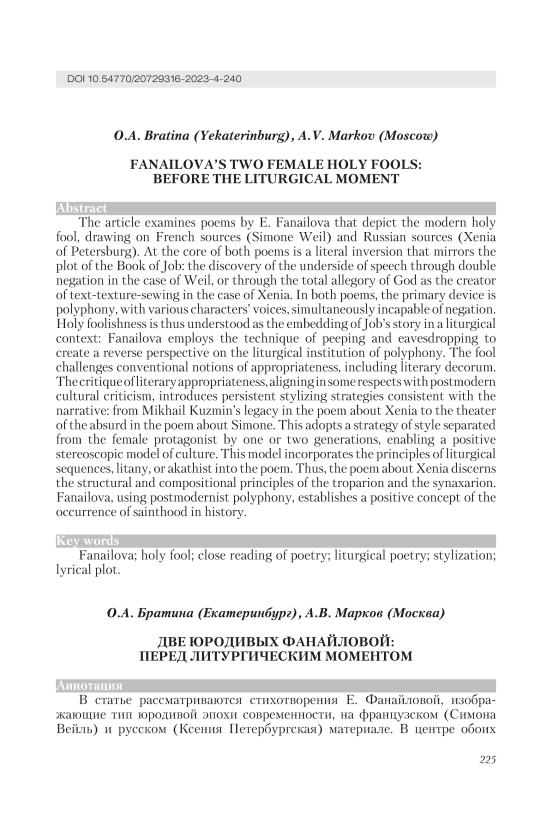 DOI 10.54770/20729316-2023-4-240

O.A. Bratina (Yekaterinburg), A.V. Markov (Moscow)

FANAILOVA'S TWO FEMALE HOLY FOOLS: BEFORE THE LITURGICAL MOMENT

Abstract

The article examines poems by E. Fanailova that depict the modern holy fool, drawing on French sources (Simone Weil) and Russian sources (Xenia of Petersburg). At the core of both poems is a literal inversion that mirrors the plot of the Book of Job: the discovery of the underside of speech through double negation in the case of Weil, or through the total allegory of God as the creator of text-texture-sewing in the case of Xenia. In both poems, the primary device is polyphony, with various characters' voices, simultaneously incapable of negation. Holy foolishness is thus understood as the embedding of Job's story in a liturgical context: Fanailova employs the technique of peeping and eavesdropping to create a reverse perspective on the liturgical institution of polyphony. The fool challenges conventional notions of appropriateness, including literary decorum. The critique of literary appropriateness, aligning in some respects with postmodern cultural criticism, introduces persistent stylizing strategies consistent with the narrative: from Mikhail Kuzmin's legacy in the poem about Xenia to the theater of the absurd in the poem about Simone. This adopts a strategy of style separated from the female protagonist by one or two generations, enabling a positive stereoscopic model of culture. This model incorporates the principles of liturgical sequences, litany, or akathist into the poem. Thus, the poem about Xenia discerns the structural and compositional principles of the troparion and the synaxarion. Fanailova, using postmodernist polyphony, establishes a positive concept of the occurrence of sainthood in history.

Key words

Fanailova; holy fool; close reading of poetry; liturgical poetry; stylization; lyrical plot.

О.А. Братина (Екатеринбург), А.В. Марков (Москва)

ДВЕ ЮРОДИВЫХ ФАНАЙЛОВОЙ: ПЕРЕД ЛИТУРГИЧЕСКИМ МОМЕНТОМ

Аннотация

В статье рассматриваются стихотворения Е. Фанайловой, изображающие тип юродивой эпохи современности, на французском (Симона Вейль) и русском (Ксения Петербургская) материале. В центре обоих

225